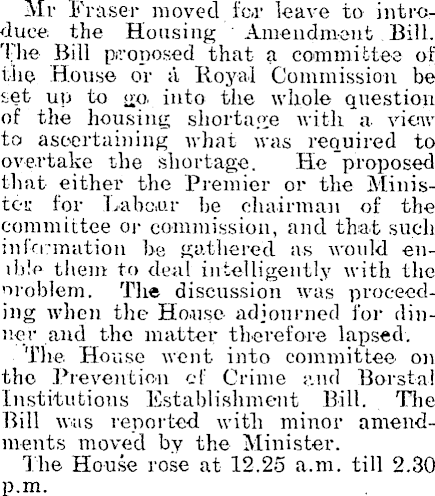 Mr Fraser moved for leave to introduce the Housing Amendment Bill. The Bill proposed that a committee of the House or a Royal Commission be set up to go into the whole question of the housing shortage with a view to ascertaining what was required to overtake the shortage. He proposed that either the Premier or the Minister for Labour be chairman of the committee or commission, and that such information be gathered as would enable them to deal intelligently with the problem. The discussion was proceeding when the House adjourned for dinner and the matter therefore lapsed.

The House went into committee on the Prevention of Crime and Borstal Institutions Establishment Bill. The Bill was reported with minor amendments moved by the Minister.

The House rose at 12.25 a.m. till 2.30 p.m.